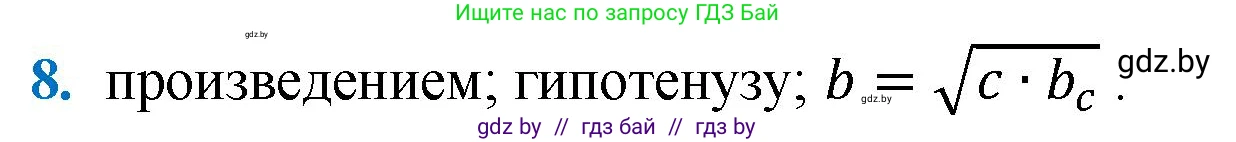 Ищите нас по запросу ГДЗ Бай

gdz.by

8. произведением; гипотенузу; $b = \sqrt{c \cdot b_c}$.

gdz.by

gdz.by

gdz by // гдз бай // гдз by